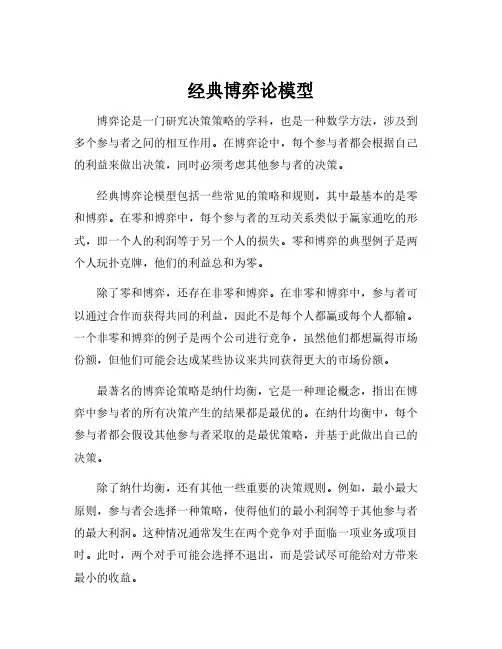 经典博弈论模型

博弈论是一门研究决策策略的学科，也是一种数学方法，涉及到多个参与者之间的相互作用。在博弈论中，每个参与者都会根据自己的利益来做出决策，同时必须考虑其他参与者的决策。

经典博弈论模型包括一些常见的策略和规则，其中最基本的是零和博弈。在零和博弈中，每个参与者的互动关系类似于赢家通吃的形式，即一个人的利润等于另一个人的损失。零和博弈的典型例子是两个人玩扑克牌，他们的利益总和为零。

除了零和博弈，还存在非零和博弈。在非零和博弈中，参与者可以通过合作而获得共同的利益，因此不是每个人都赢或每个人都输。一个非零和博弈的例子是两个公司进行竞争，虽然他们都想赢得市场份额，但他们可能会达成某些协议来共同获得更大的市场份额。

最著名的博弈论策略是纳什均衡，它是一种理论概念，指出在博弈中参与者的所有决策产生的结果都是最优的。在纳什均衡中，每个参与者都会假设其他参与者采取的是最优策略，并基于此做出自己的决策。

除了纳什均衡，还有其他一些重要的决策规则。例如，最小最大原则，参与者会选择一种策略，使得他们的最小利润等于其他参与者的最大利润。这种情况通常发生在两个竞争对手面临一项业务或项目时。此时，两个对手可能会选择不退出，而是尝试尽可能给对方带来最小的收益。